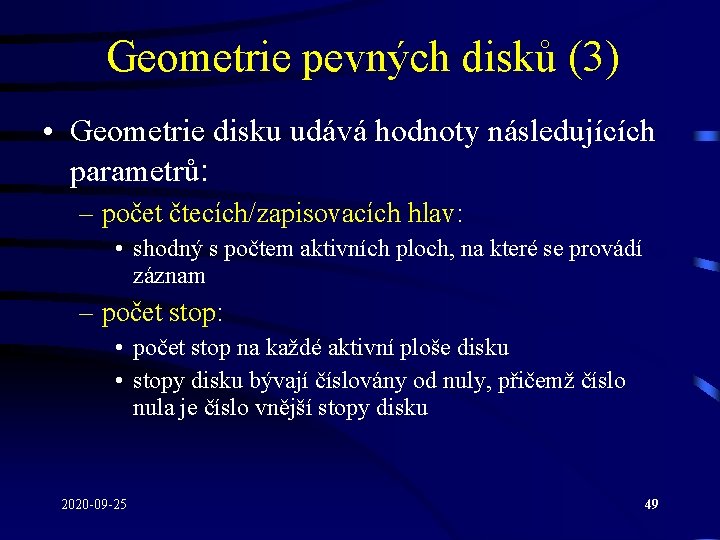 Geometrie pevných disků (3)

• Geometrie disku udává hodnoty následujících parametrů:

– počet čtecích/zapisovacích hlav:

• shodný s počtem aktivních ploch, na které se provádí záznam

– počet stop:

• počet stop na každé aktivní ploše disku

• stopy disku bývají číslovány od nuly, přičemž číslo nula je číslo vnější stopy disku

2020-09-25

49